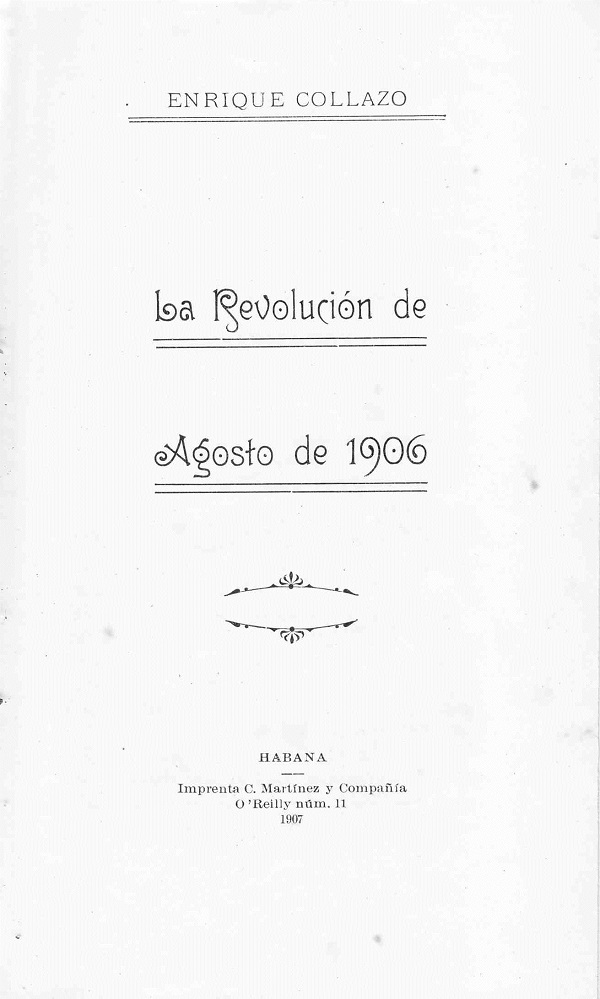 ENRIQUE COLLAZO

La Revolución de

Agosto de 1906

HABANA

Imprenta C. Martínez y Compañía
O'Reilly núm. 11
1907